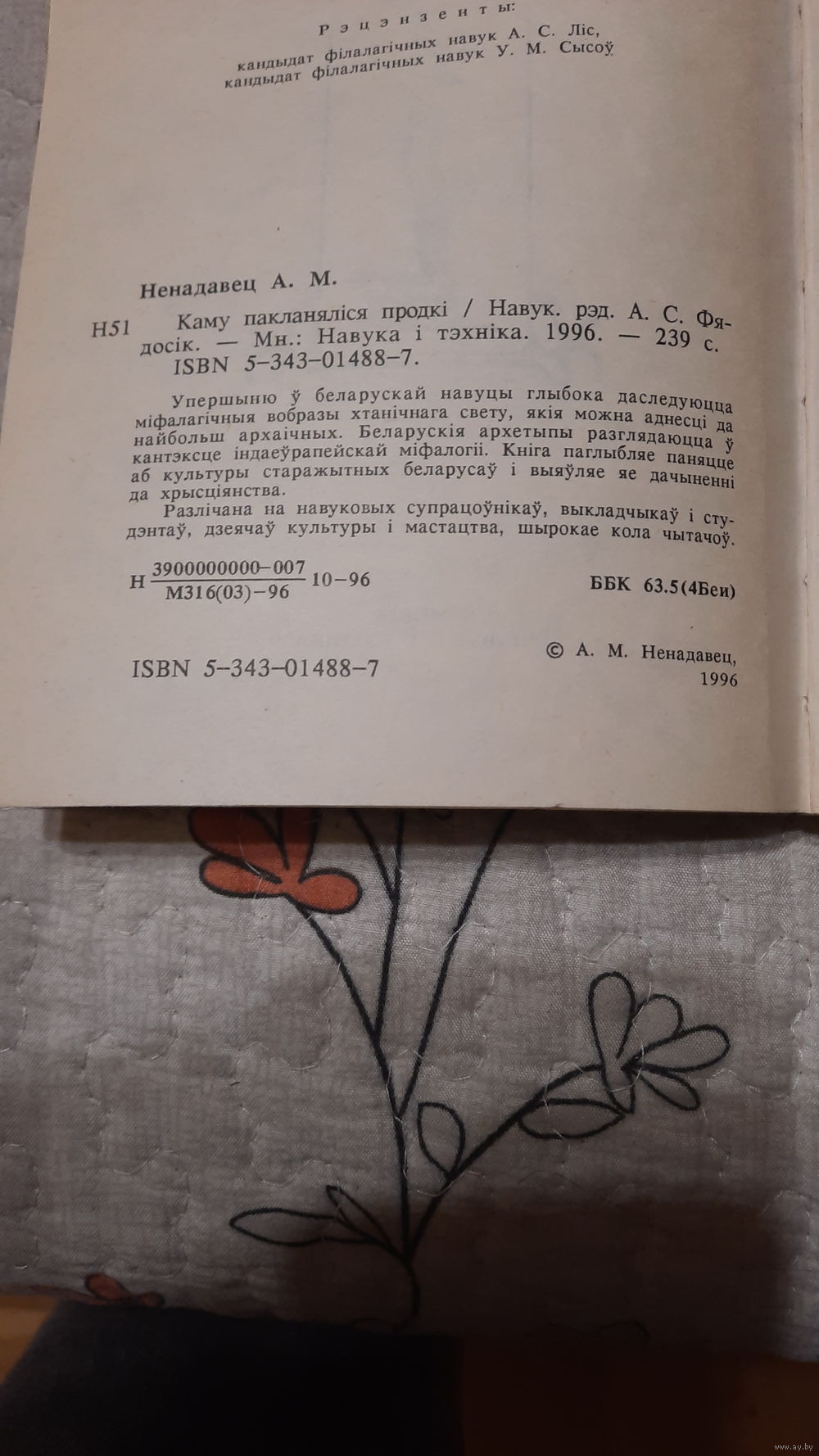 Рэцэнзенты:

кандыдат філалагічных навук А. С. Ліс,
кандыдат філалагічных навук У. М. Сысоў

Ненадавец А. М.

Н51 Каму пакланяліся продкі / Навук. рэд. А. С. Фядосік. — Мн.: Навука і тэхніка. 1996. — 239 с.
ISBN 5-343-01488-7.

Упершыню ў беларускай навуцы глыбока даследуюцца міфалагічныя вобразы хтанічнага свету, якія можна аднесці да найбольш архаічных. Беларускія архетыпы разглядаюцца ў кантэксце індаеўрапейскай міфалогіі. Кніга паглыбляе паняцце аб культуры старажытных беларусаў і выяўляе яе дачыненні да хрысціянства.

Разлічана на навуковых супрацоўнікаў, выкладчыкаў і студэнтаў, дзеячаў культуры і мастацтва, шырокае кола чытачоў.

Н $\frac{3900000000-007}{М316(03)-96}$ 10-96

ББК 63.5(4Беи)

ISBN 5-343-01488-7

© А. М. Ненадавец, 1996

www.ay.by